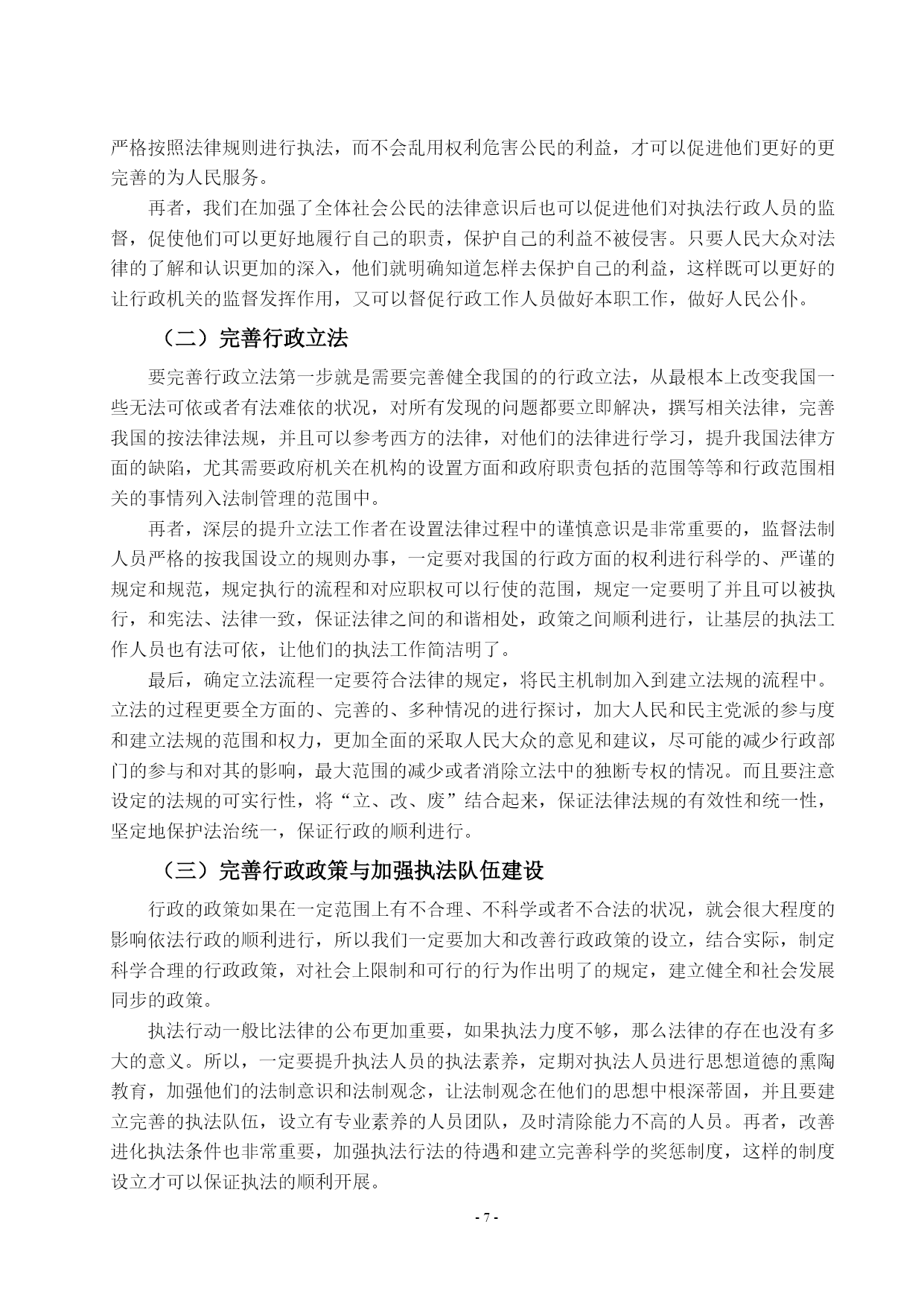 严格按照法律规则进行执法，而不会乱用权利危害公民的利益，才可以促进他们更好的更完善的为人民服务。

再者，我们在加强了全体社会公民的法律意识后也可以促进他们对执法行政人员的监督，促使他们可以更好地履行自己的职责，保护自己的利益不被侵害。只要人民大众对法律的了解和认识更加的深入，他们就明确知道怎样去保护自己的利益，这样既可以更好的让行政机关的监督发挥作用，又可以督促行政工作人员做好本职工作，做好人民公仆。

（二）完善行政立法

要完善行政立法第一步就是需要完善健全我国的的行政立法，从最根本上改变我国一些无法可依或者有法难依的状况，对所有发现的问题都要立即解决，撰写相关法律，完善我国的按法律法规，并且可以参考西方的法律，对他们的法律进行学习，提升我国法律方面的缺陷，尤其需要政府机关在机构的设置方面和政府职责包括的范围等等和行政范围相关的事情列入法制管理的范围中。

再者，深层的提升立法工作者在设置法律过程中的谨慎意识是非常重要的，监督法制人员严格的按我国设立的规则办事，一定要对我国的行政方面的权利进行科学的、严谨的规定和规范，规定执行的流程和对应职权可以行使的范围，规定一定要明了并且可以被执行，和宪法、法律一致，保证法律之间的和谐相处，政策之间顺利进行，让基层的执法工作人员也有法可依，让他们的执法工作简洁明了。

最后，确定立法流程一定要符合法律的规定，将民主机制加入到建立法规的流程中。立法的过程更要全方面的、完善的、多种情况的进行探讨，加大人民和民主党派的参与度和建立法规的范围和权力，更加全面的采取人民大众的意见和建议，尽可能的减少行政部门的参与和对其的影响，最大范围的减少或者消除立法中的独断专权的情况。而且要注意设定的法规的可实行性，将“立、改、废”结合起来，保证法律法规的有效性和统一性，坚定地保护法治统一，保证行政的顺利进行。

（三）完善行政政策与加强执法队伍建设

行政的政策如果在一定范围上有不合理、不科学或者不合法的状况，就会很大程度的影响依法行政的顺利进行，所以我们一定要加大和改善行政政策的设立，结合实际，制定科学合理的行政政策，对社会上限制和可行的行为作出明了的规定，建立健全和社会发展同步的政策。

执法行动一般比法律的公布更加重要，如果执法力度不够，那么法律的存在也没有多大的意义。所以，一定要提升执法人员的执法素养，定期对执法人员进行思想道德的熏陶教育，加强他们的法制意识和法制观念，让法制观念在他们的思想中根深蒂固，并且要建立完善的执法队伍，设立有专业素养的人员团队，及时清除能力不高的人员。再者，改善进化执法条件也非常重要，加强执法行法的待遇和建立完善科学的奖惩制度，这样的制度设立才可以保证执法的顺利开展。

- 7 -